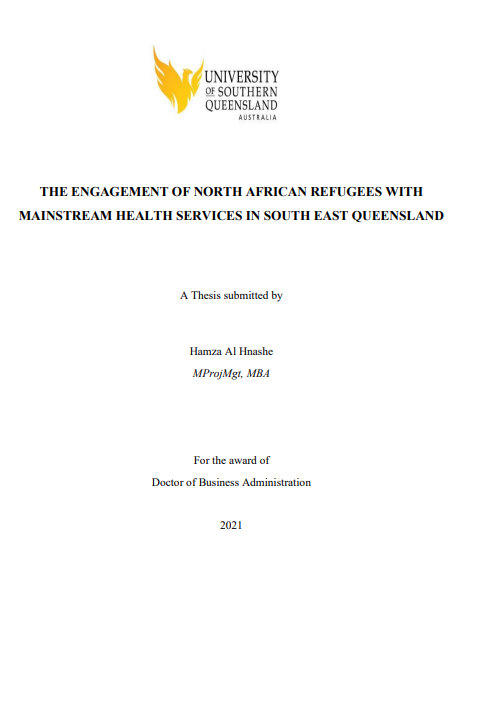 UNIVERSITY OF SOUTHERN QUEENSLAND
AUSTRALIA

THE ENGAGEMENT OF NORTH AFRICAN REFUGEES WITH MAINSTREAM HEALTH SERVICES IN SOUTH EAST QUEENSLAND

A Thesis submitted by

Hamza Al Hnashe
MProjMgt, MBA

For the award of
Doctor of Business Administration

2021